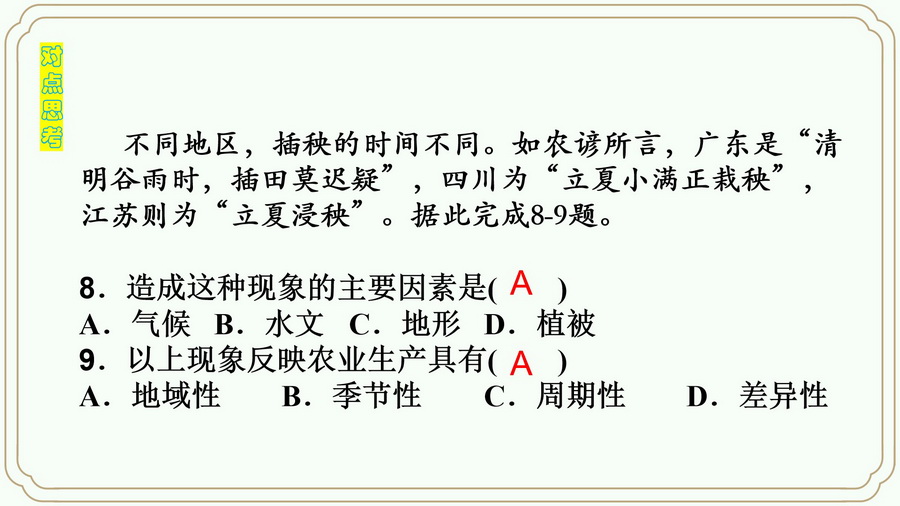 对点思考

不同地区，插秧的时间不同。如农谚所言，广东是“清明谷雨时，插田莫迟疑”，四川为“立夏小满正栽秧”，江苏则为“立夏浸秧”。据此完成8-9题。

8．造成这种现象的主要因素是( A )
A．气候 B．水文 C．地形 D．植被
9．以上现象反映农业生产具有( A )
A．地域性 B．季节性 C．周期性 D．差异性